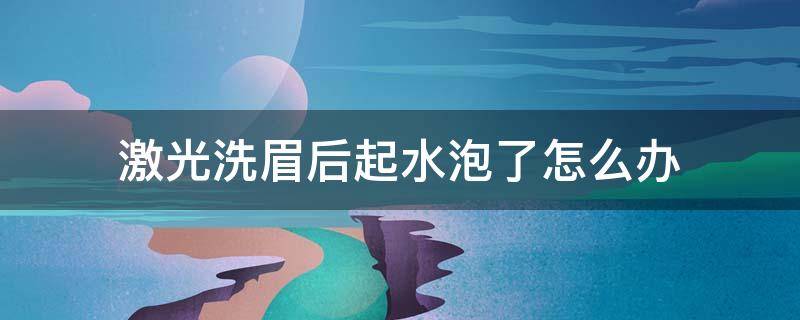 激光洗眉后起水泡了怎么办